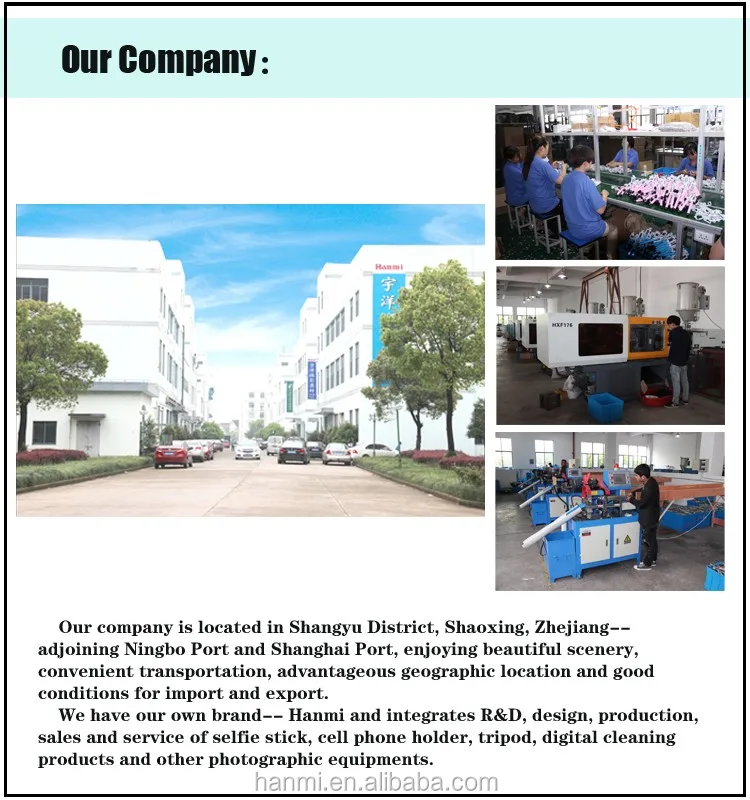 Our Company :

Hanmi
宇洋

HXF176

Our company is located in Shangyu District, Shaoxing, Zhejiang-- adjoining Ningbo Port and Shanghai Port, enjoying beautiful scenery, convenient transportation, advantageous geographic location and good conditions for import and export.

We have our own brand-- Hanmi and integrates R&D, design, production, sales and service of selfie stick, cell phone holder, tripod, digital cleaning products and other photographic equipments.

hanmi.en.alibaba.com